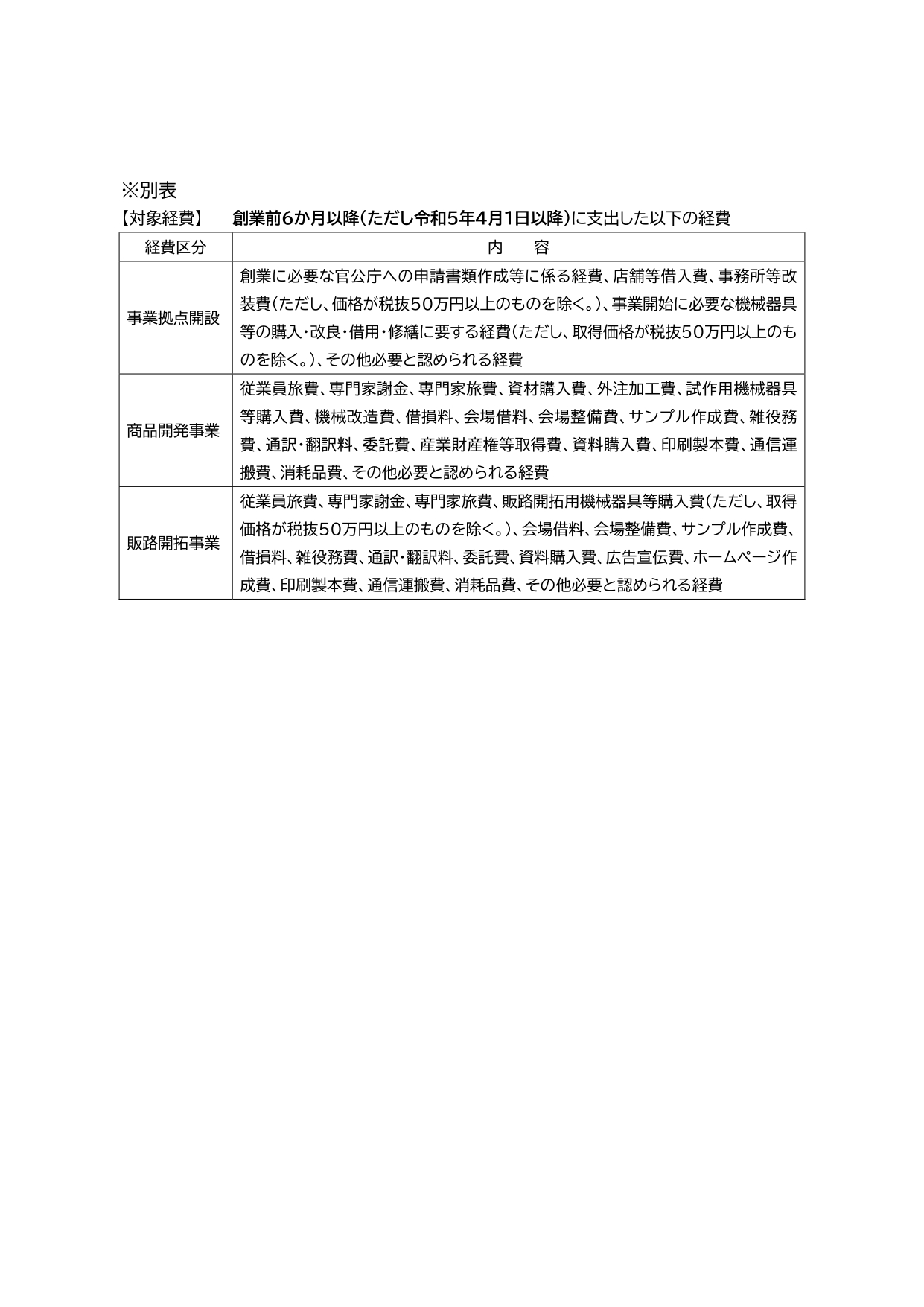 ※別表

【対象経費】　創業前6か月以降(ただし令和5年4月1日以降)に支出した以下の経費

| 経費区分 | 内　容 |
|---|---|
| 事業拠点開設 | 創業に必要な官公庁への申請書類作成等に係る経費、店舗等借入費、事務所等改装費(ただし、価格が税抜50万円以上のものを除く。)、事業開始に必要な機械器具等の購入・改良・借用・修繕に要する経費(ただし、取得価格が税抜50万円以上のものを除く。)、その他必要と認められる経費 |
| 商品開発事業 | 従業員旅費、専門家謝金、専門家旅費、資材購入費、外注加工費、試作用機械器具等購入費、機械改造費、借損料、会場借料、会場整備費、サンプル作成費、雑役務費、通訳・翻訳料、委託費、産業財産権等取得費、資料購入費、印刷製本費、通信運搬費、消耗品費、その他必要と認められる経費 |
| 販路開拓事業 | 従業員旅費、専門家謝金、専門家旅費、販路開拓用機械器具等購入費(ただし、取得価格が税抜50万円以上のものを除く。)、会場借料、会場整備費、サンプル作成費、借損料、雑役務費、通訳・翻訳料、委託費、資料購入費、広告宣伝費、ホームページ作成費、印刷製本費、通信運搬費、消耗品費、その他必要と認められる経費 |